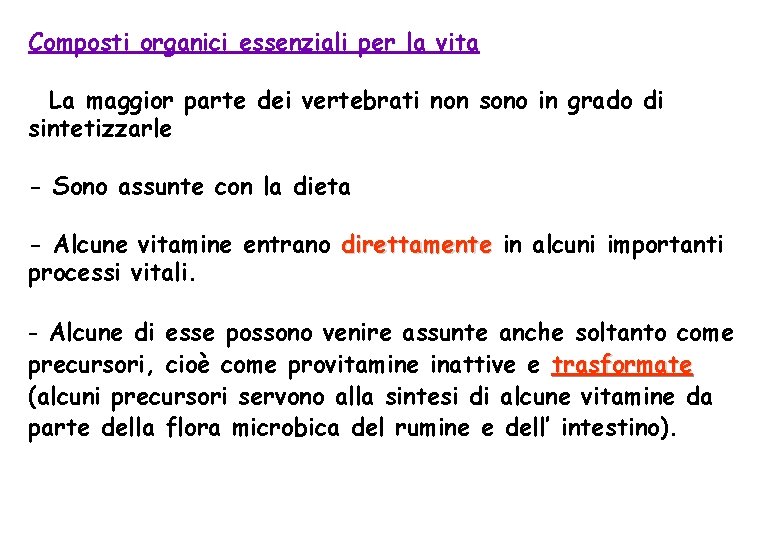 Composti organici essenziali per la vita

La maggior parte dei vertebrati non sono in grado di sintetizzarle

- Sono assunte con la dieta

- Alcune vitamine entrano direttamente in alcuni importanti processi vitali.

- Alcune di esse possono venire assunte anche soltanto come precursori, cioè come provitamine inattive e trasformate (alcuni precursori servono alla sintesi di alcune vitamine da parte della flora microbica del rumine e dell' intestino).